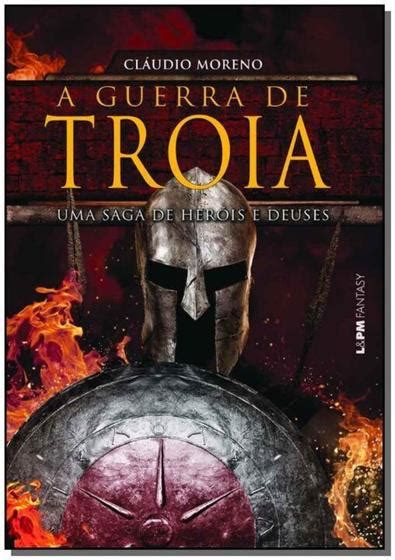 CLÁUDIO MORENO

A GUERRA DE
TROIA

UMA SAGA DE HERÓIS E DEUSES

L&PM FANTASY